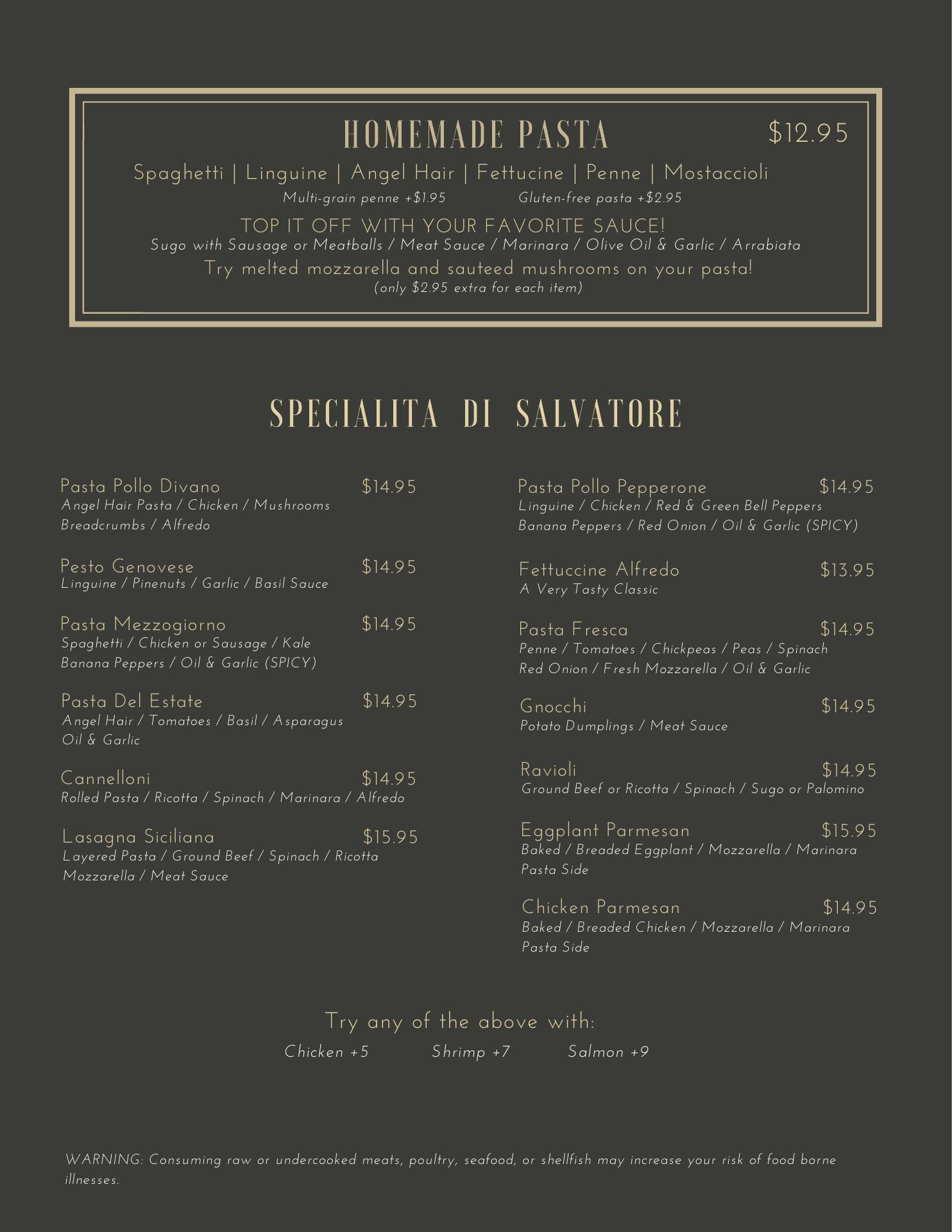 HOMEMADE PASTA $12.95

Spaghetti | Linguine | Angel Hair | Fettucine | Penne | Mostaccioli

Multi-grain penne +$1.95 Gluten-free pasta +$2.95

TOP IT OFF WITH YOUR FAVORITE SAUCE!
Sugo with Sausage or Meatballs / Meat Sauce / Marinara / Olive Oil & Garlic / Arrabiata

Try melted mozzarella and sauteed mushrooms on your pasta!
(only $2.95 extra for each item)

SPECIALITA DI SALVATORE

Pasta Pollo Divano $14.95
Angel Hair Pasta / Chicken / Mushrooms Breadcrumbs / Alfredo

Pesto Genovese $14.95
Linguine / Pinenuts / Garlic / Basil Sauce

Pasta Mezzogiorno $14.95
Spaghetti / Chicken or Sausage / Kale Banana Peppers / Oil & Garlic (SPICY)

Pasta Del Estate $14.95
Angel Hair / Tomatoes / Basil / Asparagus Oil & Garlic

Cannelloni $14.95
Rolled Pasta / Ricotta / Spinach / Marinara / Alfredo

Lasagna Siciliana $15.95
Layered Pasta / Ground Beef / Spinach / Ricotta Mozzarella / Meat Sauce

Pasta Pollo Pepperone $14.95
Linguine / Chicken / Red & Green Bell Peppers Banana Peppers / Red Onion / Oil & Garlic (SPICY)

Fettuccine Alfredo $13.95
A Very Tasty Classic

Pasta Fresca $14.95
Penne / Tomatoes / Chickpeas / Peas / Spinach Red Onion / Fresh Mozzarella / Oil & Garlic

Gnocchi $14.95
Potato Dumplings / Meat Sauce

Ravioli $14.95
Ground Beef or Ricotta / Spinach / Sugo or Palomino

Eggplant Parmesan $15.95
Baked / Breaded Eggplant / Mozzarella / Marinara Pasta Side

Chicken Parmesan $14.95
Baked / Breaded Chicken / Mozzarella / Marinara Pasta Side

Try any of the above with:
Chicken +5 Shrimp +7 Salmon +9

WARNING: Consuming raw or undercooked meats, poultry, seafood, or shellfish may increase your risk of food borne illnesses.